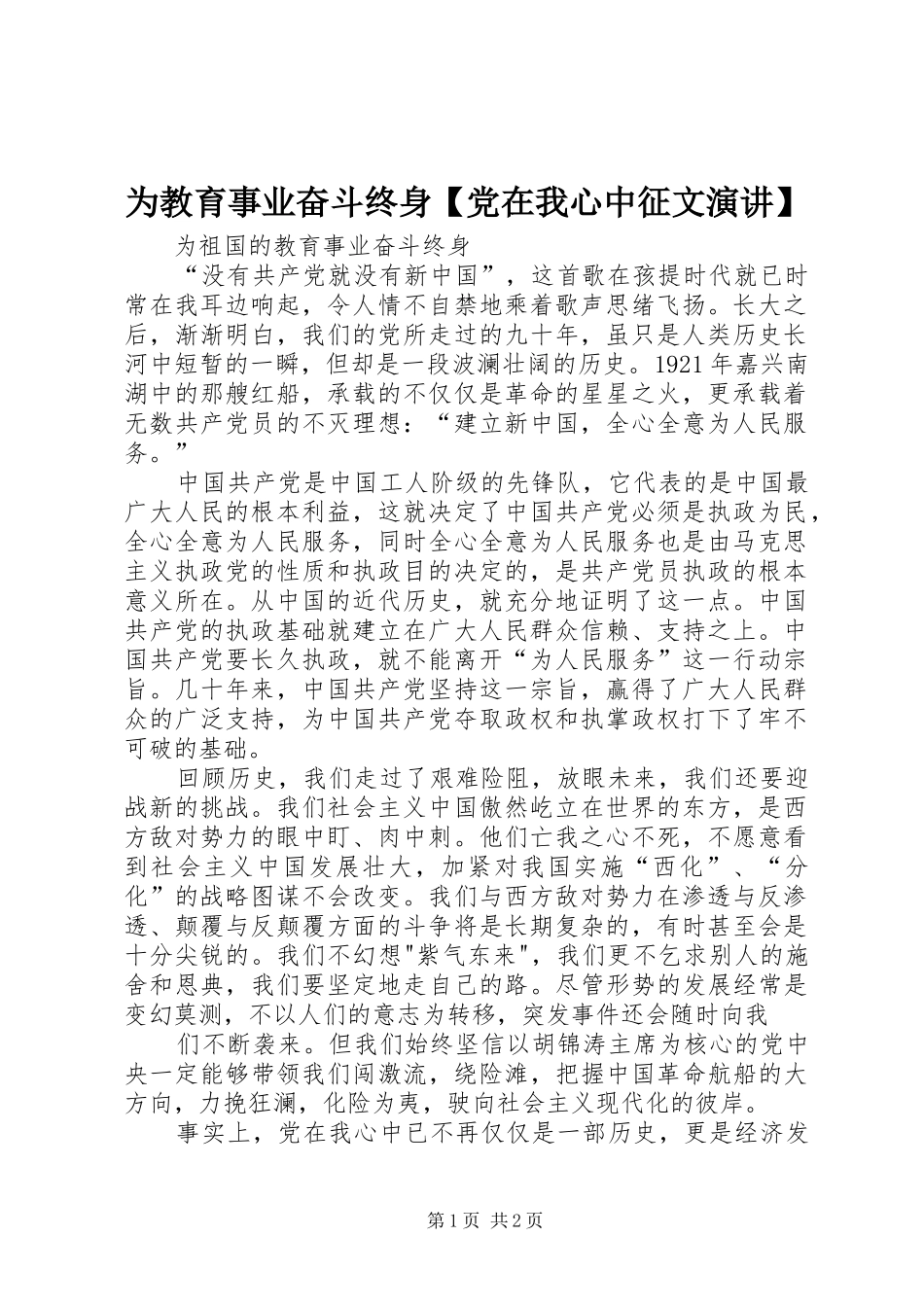 为教育事业奋斗终身【党在我心中征文演讲】

为祖国的教育事业奋斗终身

“没有共产党就没有新中国”，这首歌在孩提时代就已时常在我耳边响起，令人情不自禁地乘着歌声思绪飞扬。长大之后，渐渐明白，我们的党所走过的九十年，虽只是人类历史长河中短暂的一瞬，但却是一段波澜壮阔的历史。1921年嘉兴南湖中的那艘红船，承载的不仅仅是革命的星星之火，更承载着无数共产党员的不灭理想：“建立新中国，全心全意为人民服务。”

中国共产党是中国工人阶级的先锋队，它代表的是中国最广大人民的根本利益，这就决定了中国共产党必须是执政为民，全心全意为人民服务，同时全心全意为人民服务也是由马克思主义执政党的性质和执政目的决定的，是共产党员执政的根本意义所在。从中国的近代历史，就充分地证明了这一点。中国共产党的执政基础就建立在广大人民群众信赖、支持之上。中国共产党要长久执政，就不能离开“为人民服务”这一行动宗旨。几十年来，中国共产党坚持这一宗旨，赢得了广大人民群众的广泛支持，为中国共产党夺取政权和执掌政权打下了牢不可破的基础。

回顾历史，我们走过了艰难险阻，放眼未来，我们还要迎战新的挑战。我们社会主义中国傲然屹立在世界的东方，是西方敌对势力的眼中盯、肉中刺。他们亡我之心不死，不愿意看到社会主义中国发展壮大，加紧对我国实施“西化”、“分化”的战略图谋不会改变。我们与西方敌对势力在渗透与反渗透、颠覆与反颠覆方面的斗争将是长期复杂的，有时甚至会是十分尖锐的。我们不幻想"紫气东来"，我们更不乞求别人的施舍和恩典，我们要坚定地走自己的路。尽管形势的发展经常是变幻莫测，不以人们的意志为转移，突发事件还会随时向我

们不断袭来。但我们始终坚信以胡锦涛主席为核心的党中央一定能够带领我们闯激流，绕险滩，把握中国革命航船的大方向，力挽狂澜，化险为夷，驶向社会主义现代化的彼岸。

事实上，党在我心中已不再仅仅是一部历史，更是经济发

第1页 共2页